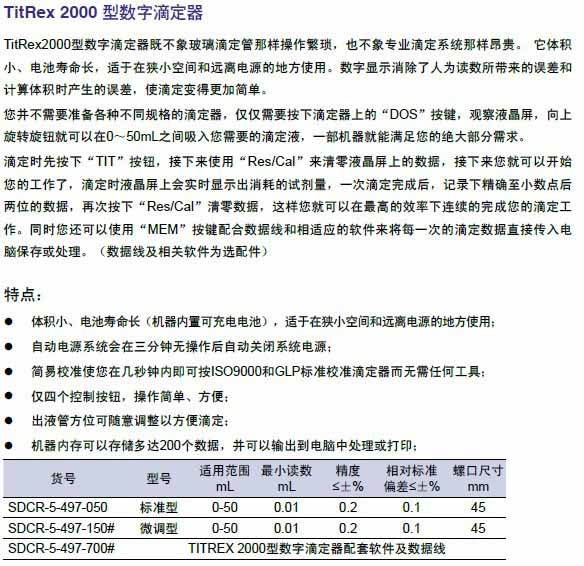 TitRex 2000 型数字滴定器

TitRex2000型数字滴定器既不象玻璃滴定管那样操作繁琐，也不象专业滴定系统那样昂贵。 它体积小、电池寿命长，适于在狭小空间和远离电源的地方使用。数字显示消除了人为读数所带来的误差和计算体积时产生的误差，使滴定变得更加简单。

您并不需要准备各种不同规格的滴定器，仅仅需要按下滴定器上的“DOS”按键，观察液晶屏，向上旋转旋钮就可以在0~50mL之间吸入您需要的滴定液，一部机器就能满足您的绝大部分需求。

滴定时先按下“TIT”按钮，接下来使用“Res/Cal”来清零液晶屏上的数据，接下来您就可以开始您的工作了，滴定时液晶屏上会实时显示出消耗的试剂量，一次滴定完成后，记录下精确至小数点后两位的数据，再次按下“Res/Cal”清零数据，这样您就可以在最高的效率下连续的完成您的滴定工作。同时您还可以使用“MEM”按键配合数据线和相适应的软件来将每一次的滴定数据直接传入电脑保存或处理。（数据线及相关软件为选配件）

特点：

● 体积小、电池寿命长（机器内置可充电电池），适于在狭小空间和远离电源的地方使用；
● 自动电源系统会在三分钟无操作后自动关闭系统电源；
● 简易校准使您在几秒钟内即可按ISO9000和GLP标准校准滴定器而无需任何工具；
● 仅四个控制按钮，操作简单、方便；
● 出液管方位可随意调整以方便滴定；
● 机器内存可以存储多达200个数据，并可以输出到电脑中处理或打印；

| 货号 | 型号 | 适用范围 mL | 最小读数 mL | 精度 ≤±% | 相对标准偏差≤±% | 螺口尺寸 mm |
|---|---|---|---|---|---|---|
| SDCR-5-497-050 | 标准型 | 0-50 | 0.01 | 0.2 | 0.1 | 45 |
| SDCR-5-497-150# | 微调型 | 0-50 | 0.01 | 0.2 | 0.1 | 45 |
| SDCR-5-497-700# | TITREX 2000型数字滴定器配套软件及数据线 | | | | | |